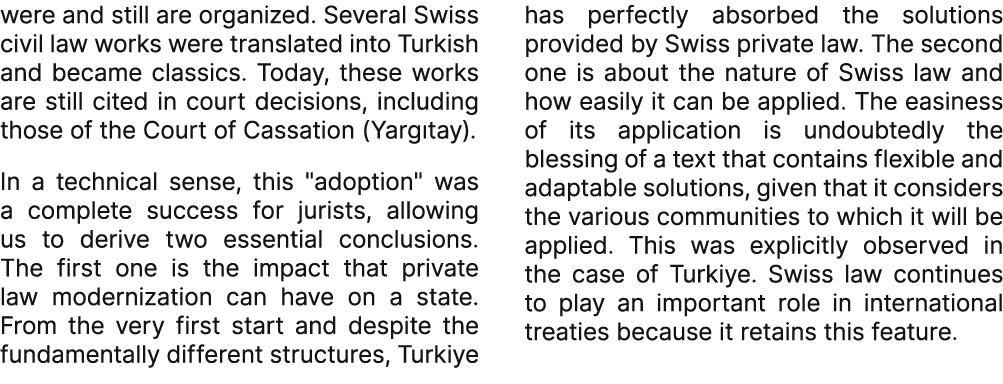 were and still are organized. Several Swiss civil law works were translated into Turkish and became classics. Today, these works are still cited in court decisions, including those of the Court of Cassation (Yargıtay).

In a technical sense, this "adoption" was a complete success for jurists, allowing us to derive two essential conclusions. The first one is the impact that private law modernization can have on a state. From the very first start and despite the fundamentally different structures, Turkiye has perfectly absorbed the solutions provided by Swiss private law. The second one is about the nature of Swiss law and how easily it can be applied. The easiness of its application is undoubtedly the blessing of a text that contains flexible and adaptable solutions, given that it considers the various communities to which it will be applied. This was explicitly observed in the case of Turkiye. Swiss law continues to play an important role in international treaties because it retains this feature.